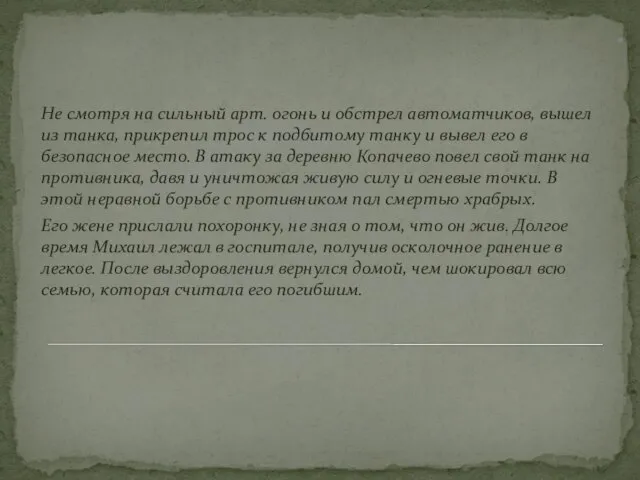 Не смотря на сильный арт. огонь и обстрел автоматчиков, вышел из танка, прикрепил трос к подбитому танку и вывел его в безопасное место. В атаку за деревню Копачево повел свой танк на противника, давя и уничтожая живую силу и огневые точки. В этой неравной борьбе с противником пал смертью храбрых.

Его жене прислали похоронку, не зная о том, что он жив. Долгое время Михаил лежал в госпитале, получив осколочное ранение в легкое. После выздоровления вернулся домой, чем шокировал всю семью, которая считала его погибшим.